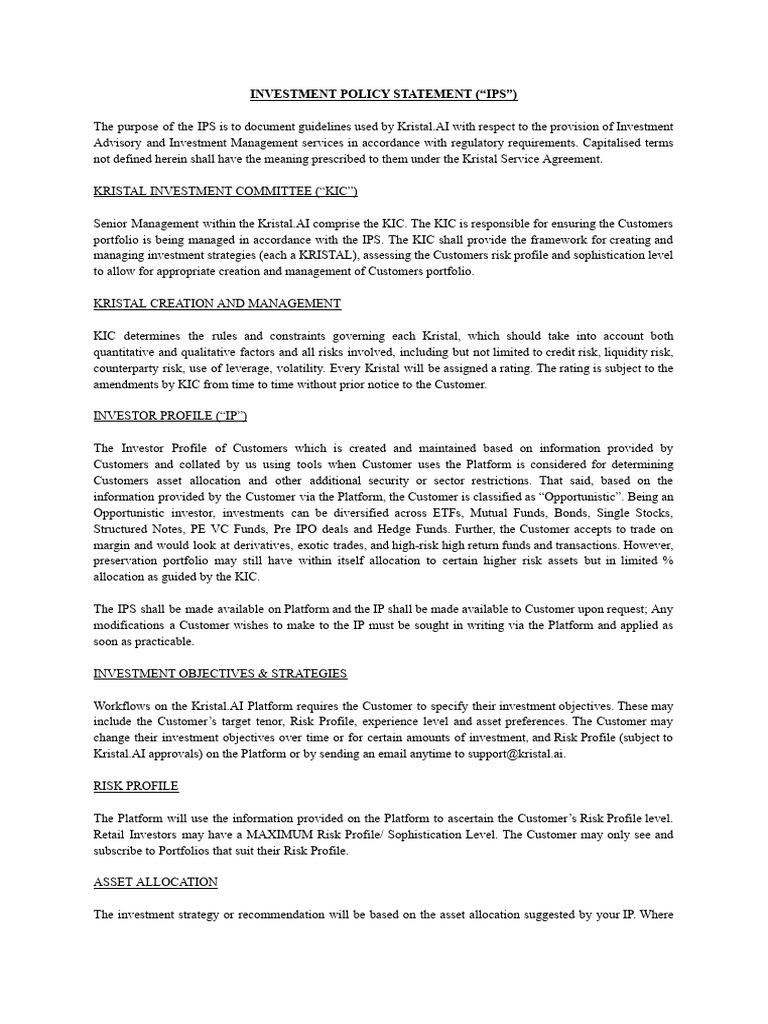 INVESTMENT POLICY STATEMENT (“IPS”)

The purpose of the IPS is to document guidelines used by Kristal.AI with respect to the provision of Investment Advisory and Investment Management services in accordance with regulatory requirements. Capitalised terms not defined herein shall have the meaning prescribed to them under the Kristal Service Agreement.

KRISTAL INVESTMENT COMMITTEE (“KIC”)

Senior Management within the Kristal.AI comprise the KIC. The KIC is responsible for ensuring the Customers portfolio is being managed in accordance with the IPS. The KIC shall provide the framework for creating and managing investment strategies (each a KRISTAL), assessing the Customers risk profile and sophistication level to allow for appropriate creation and management of Customers portfolio.

KRISTAL CREATION AND MANAGEMENT

KIC determines the rules and constraints governing each Kristal, which should take into account both quantitative and qualitative factors and all risks involved, including but not limited to credit risk, liquidity risk, counterparty risk, use of leverage, volatility. Every Kristal will be assigned a rating. The rating is subject to the amendments by KIC from time to time without prior notice to the Customer.

INVESTOR PROFILE (“IP”)

The Investor Profile of Customers which is created and maintained based on information provided by Customers and collated by us using tools when Customer uses the Platform is considered for determining Customers asset allocation and other additional security or sector restrictions. That said, based on the information provided by the Customer via the Platform, the Customer is classified as “Opportunistic”. Being an Opportunistic investor, investments can be diversified across ETFs, Mutual Funds, Bonds, Single Stocks, Structured Notes, PE VC Funds, Pre IPO deals and Hedge Funds. Further, the Customer accepts to trade on margin and would look at derivatives, exotic trades, and high-risk high return funds and transactions. However, preservation portfolio may still have within itself allocation to certain higher risk assets but in limited % allocation as guided by the KIC.

The IPS shall be made available on Platform and the IP shall be made available to Customer upon request; Any modifications a Customer wishes to make to the IP must be sought in writing via the Platform and applied as soon as practicable.

INVESTMENT OBJECTIVES & STRATEGIES

Workflows on the Kristal.AI Platform requires the Customer to specify their investment objectives. These may include the Customer’s target tenor, Risk Profile, experience level and asset preferences. The Customer may change their investment objectives over time or for certain amounts of investment, and Risk Profile (subject to Kristal.AI approvals) on the Platform or by sending an email anytime to support@kristal.ai.

RISK PROFILE

The Platform will use the information provided on the Platform to ascertain the Customer’s Risk Profile level. Retail Investors may have a MAXIMUM Risk Profile/ Sophistication Level. The Customer may only see and subscribe to Portfolios that suit their Risk Profile.

ASSET ALLOCATION

The investment strategy or recommendation will be based on the asset allocation suggested by your IP. Where